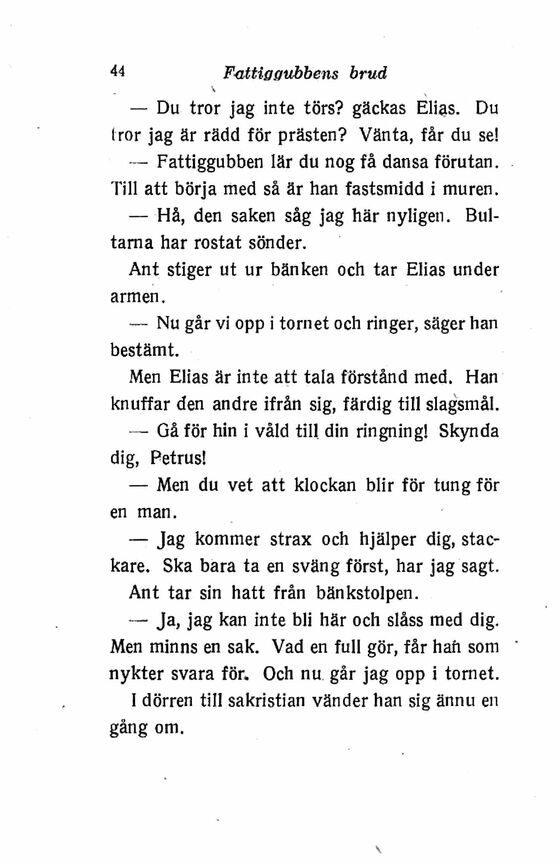 44 Fattiggubbens brud

— Du tror jag inte törs? gäckas Elias. Du tror jag är rädd för prästen? Vänta, får du se!

— Fattiggubben lär du nog få dansa förutan. Till att börja med så är han fastsmidd i muren.

— Hå, den saken såg jag här nyligen. Bultarna har rostat sönder.

Ant stiger ut ur bänken och tar Elias under armen.

— Nu går vi opp i tornet och ringer, säger han bestämt.

Men Elias är inte att tala förstånd med. Han knuffar den andre ifrån sig, färdig till slagsmål.

— Gå för hin i våld till din ringning! Skynda dig, Petrus!

— Men du vet att klockan blir för tung för en man.

— Jag kommer strax och hjälper dig, stackare. Ska bara ta en sväng först, har jag sagt.

Ant tar sin hatt från bänkstolpen.

— Ja, jag kan inte bli här och slåss med dig. Men minns en sak. Vad en full gör, får han som nykter svara för. Och nu går jag opp i tornet.

I dörren till sakristian vänder han sig ännu en gång om.